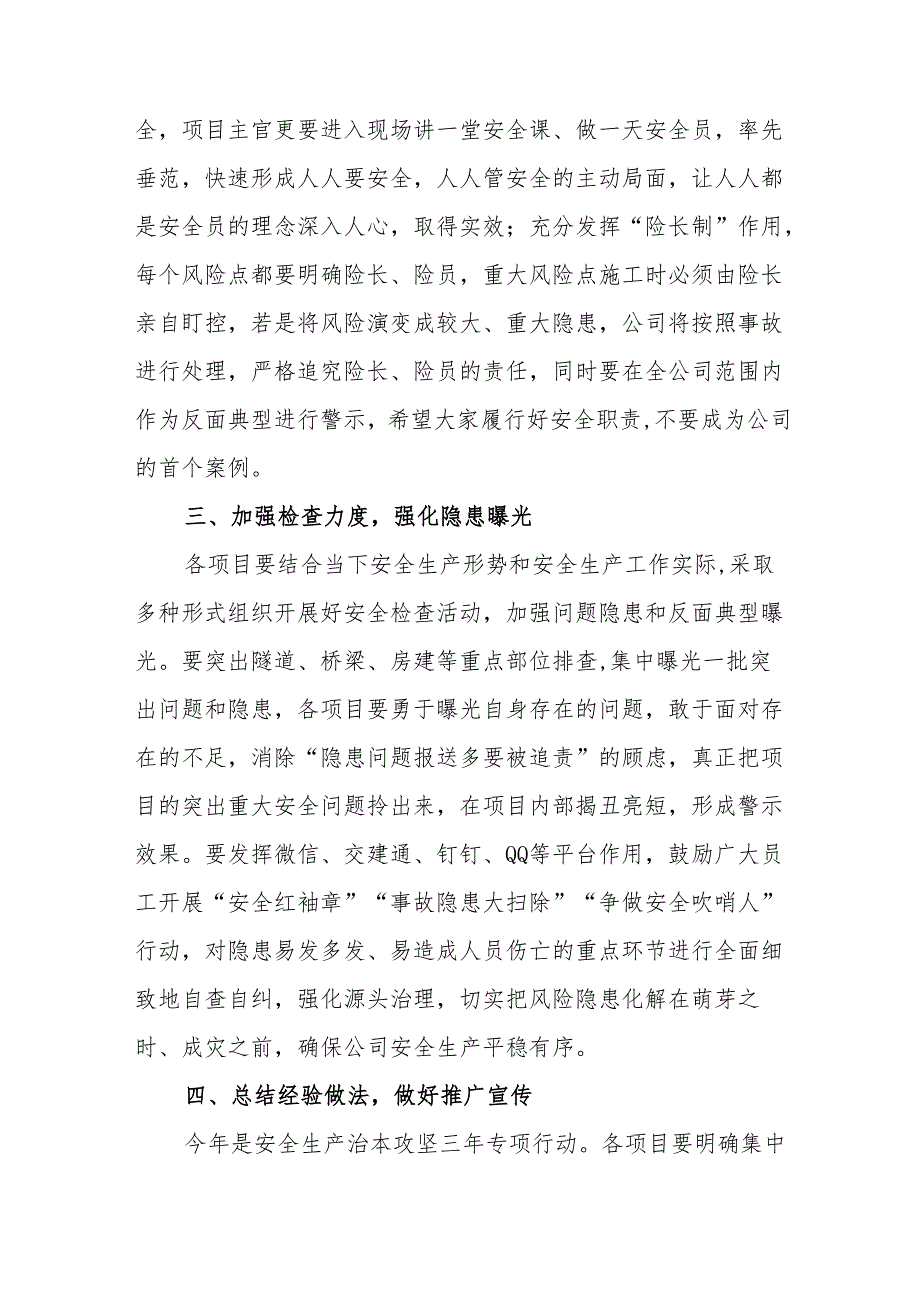 全，项目主官更要进入现场讲一堂安全课、做一天安全员，率先垂范，快速形成人人要安全，人人管安全的主动局面，让人人都是安全员的理念深入人心，取得实效；充分发挥“险长制”作用，每个风险点都要明确险长、险员，重大风险点施工时必须由险长亲自盯控，若是将风险演变成较大、重大隐患，公司将按照事故进行处理，严格追究险长、险员的责任，同时要在全公司范围内作为反面典型进行警示，希望大家履行好安全职责,不要成为公司的首个案例。

三、加强检查力度，强化隐患曝光

各项目要结合当下安全生产形势和安全生产工作实际,采取多种形式组织开展好安全检查活动，加强问题隐患和反面典型曝光。要突出隧道、桥梁、房建等重点部位排查,集中曝光一批突出问题和隐患，各项目要勇于曝光自身存在的问题，敢于面对存在的不足，消除“隐患问题报送多要被追责”的顾虑，真正把项目的突出重大安全问题拎出来，在项目内部揭丑亮短，形成警示效果。要发挥微信、交建通、钉钉、QQ等平台作用，鼓励广大员工开展“安全红袖章”“事故隐患大扫除”“争做安全吹哨人”行动，对隐患易发多发、易造成人员伤亡的重点环节进行全面细致地自查自纠，强化源头治理，切实把风险隐患化解在萌芽之时、成灾之前，确保公司安全生产平稳有序。

四、总结经验做法，做好推广宣传

今年是安全生产治本攻坚三年专项行动。各项目要明确集中